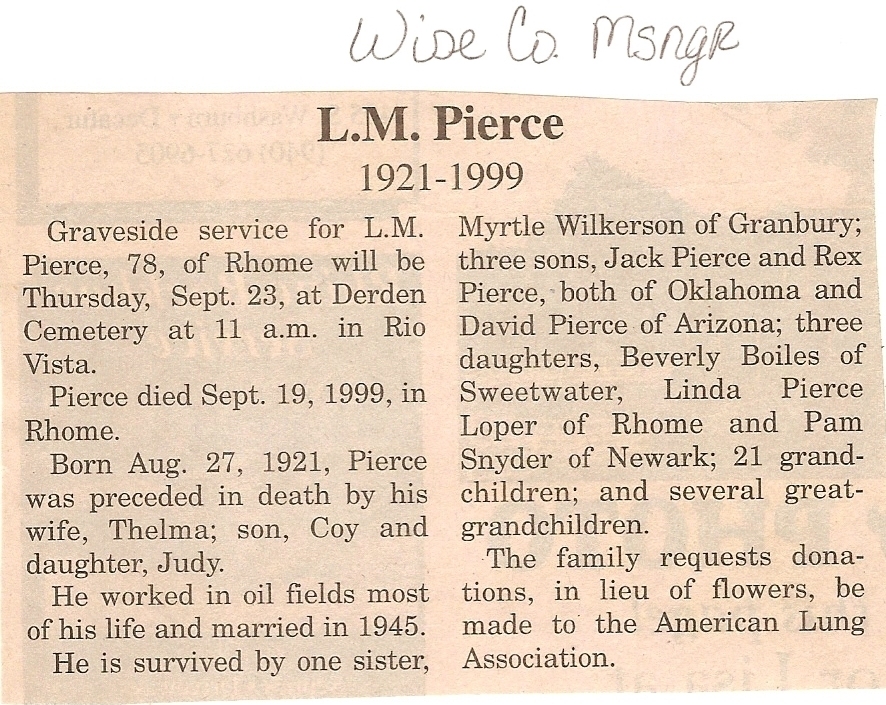 Wise Co. Msngr

L.M. Pierce
1921-1999

Graveside service for L.M. Pierce, 78, of Rhome will be Thursday, Sept. 23, at Derden Cemetery at 11 a.m. in Rio Vista.

Pierce died Sept. 19, 1999, in Rhome.

Born Aug. 27, 1921, Pierce was preceded in death by his wife, Thelma; son, Coy and daughter, Judy.

He worked in oil fields most of his life and married in 1945.

He is survived by one sister, Myrtle Wilkerson of Granbury; three sons, Jack Pierce and Rex Pierce, both of Oklahoma and David Pierce of Arizona; three daughters, Beverly Boiles of Sweetwater, Linda Pierce Loper of Rhome and Pam Snyder of Newark; 21 grandchildren; and several great-grandchildren.

The family requests donations, in lieu of flowers, be made to the American Lung Association.